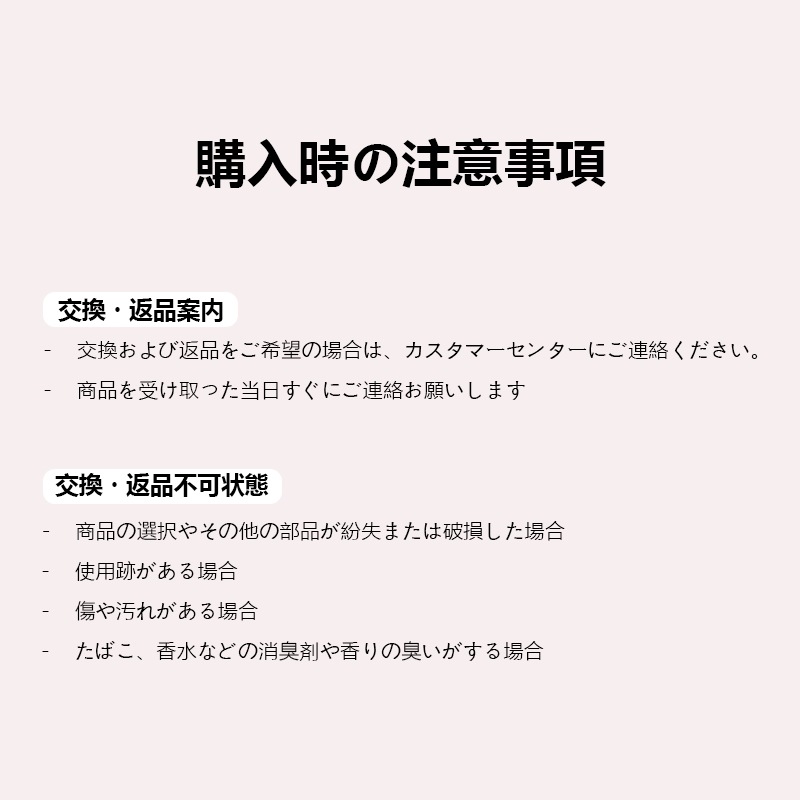 購入時の注意事項

交換・返品案内

- 交換および返品をご希望の場合は、カスタマーセンターにご連絡ください。
- 商品を受け取った当日すぐにご連絡お願いします

交換・返品不可状態

- 商品の選択やその他の部品が紛失または破損した場合
- 使用跡がある場合
- 傷や汚れがある場合
- たばこ、香水などの消臭剤や香りの臭いがする場合